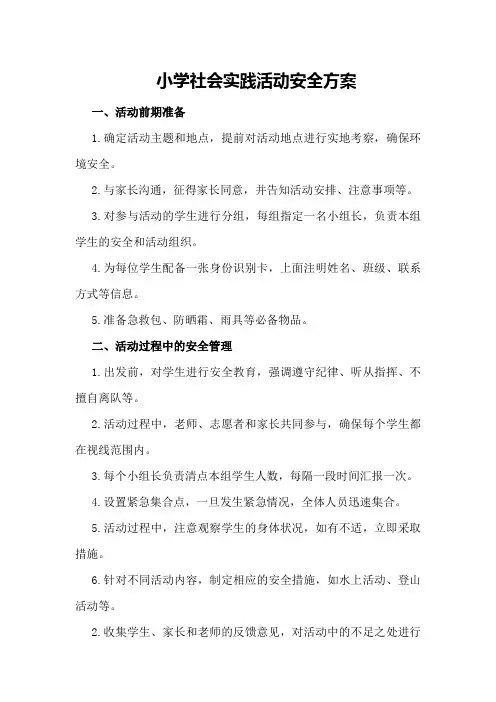 小学社会实践活动安全方案

一、活动前期准备

1.确定活动主题和地点，提前对活动地点进行实地考察，确保环境安全。

2.与家长沟通，征得家长同意，并告知活动安排、注意事项等。

3.对参与活动的学生进行分组，每组指定一名小组长，负责本组学生的安全和活动组织。

4.为每位学生配备一张身份识别卡，上面注明姓名、班级、联系方式等信息。

5.准备急救包、防晒霜、雨具等必备物品。

二、活动过程中的安全管理

1.出发前，对学生进行安全教育，强调遵守纪律、听从指挥、不擅自离队等。

2.活动过程中，老师、志愿者和家长共同参与，确保每个学生都在视线范围内。

3.每个小组长负责清点本组学生人数，每隔一段时间汇报一次。

4.设置紧急集合点，一旦发生紧急情况，全体人员迅速集合。

5.活动过程中，注意观察学生的身体状况，如有不适，立即采取措施。

6.针对不同活动内容，制定相应的安全措施，如水上活动、登山活动等。

2.收集学生、家长和老师的反馈意见，对活动中的不足之处进行